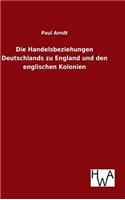 Paul Arndt

Die Handelsbeziehungen Deutschlands zu England und den englischen Kolonien

HWA